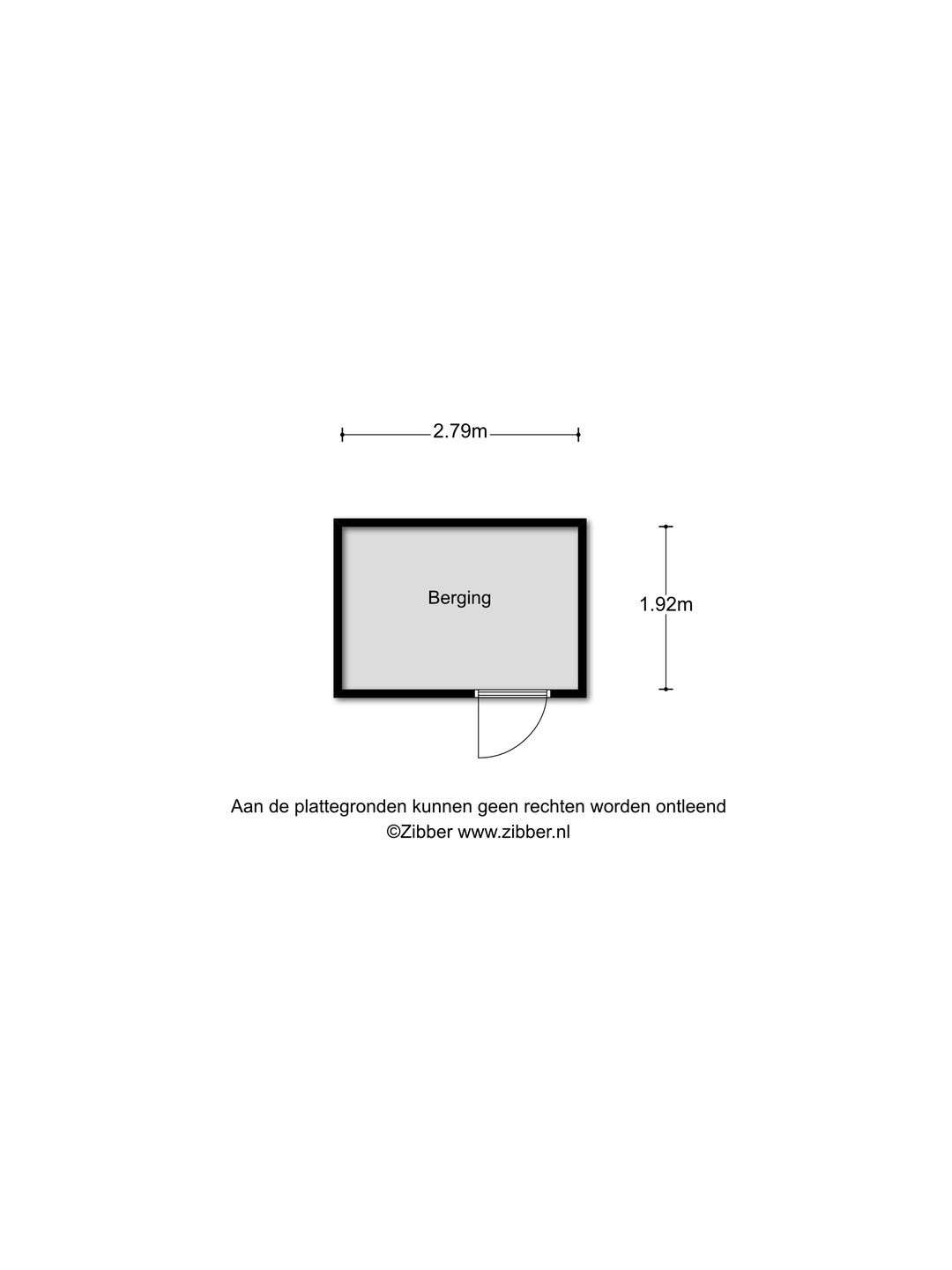 2.79m

Berging

1.92m

Aan de plattegronden kunnen geen rechten worden ontleend
©Zibber www.zibber.nl